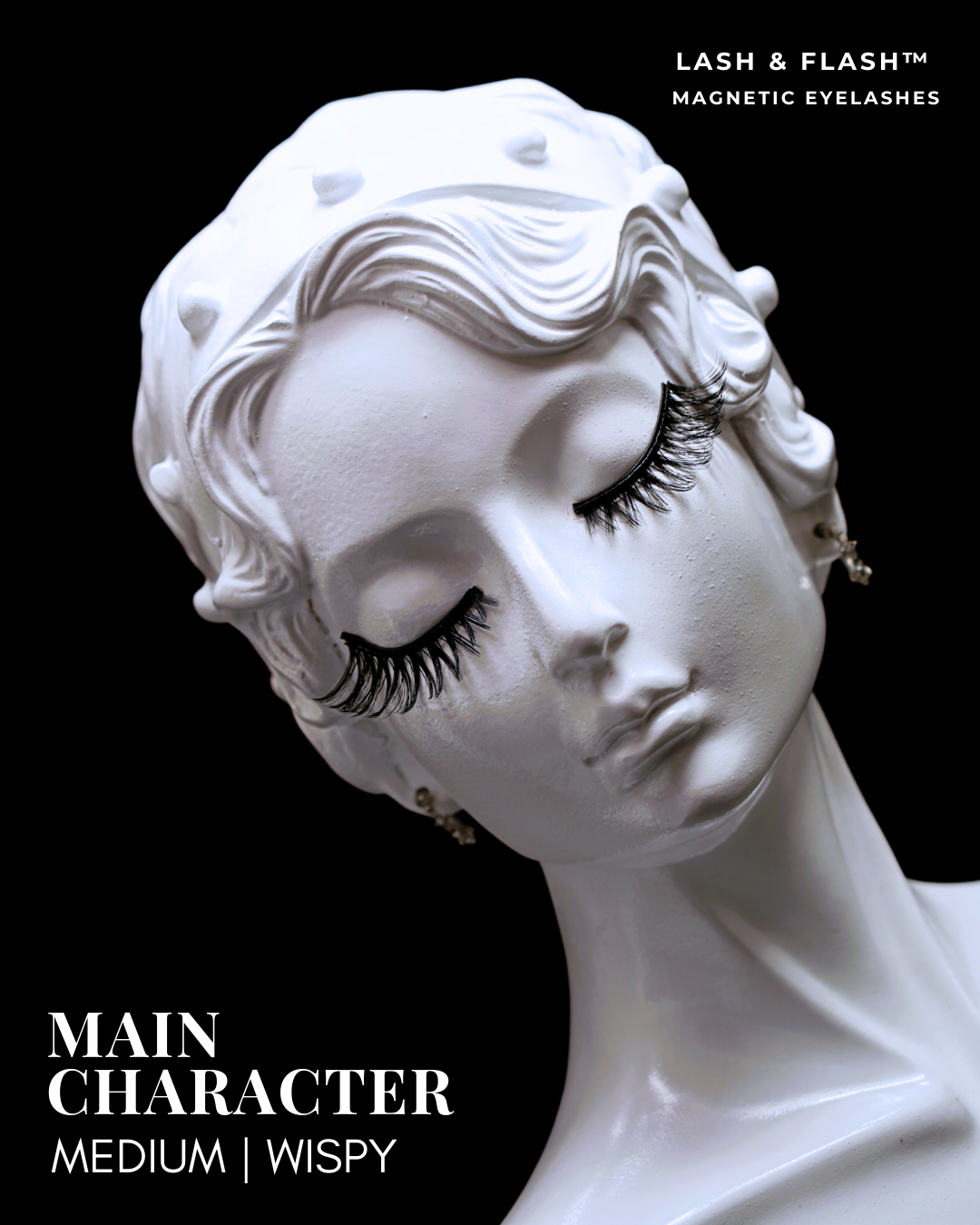 LASH & FLASH™
MAGNETIC EYELASHES

MAIN CHARACTER
MEDIUM | WISPY